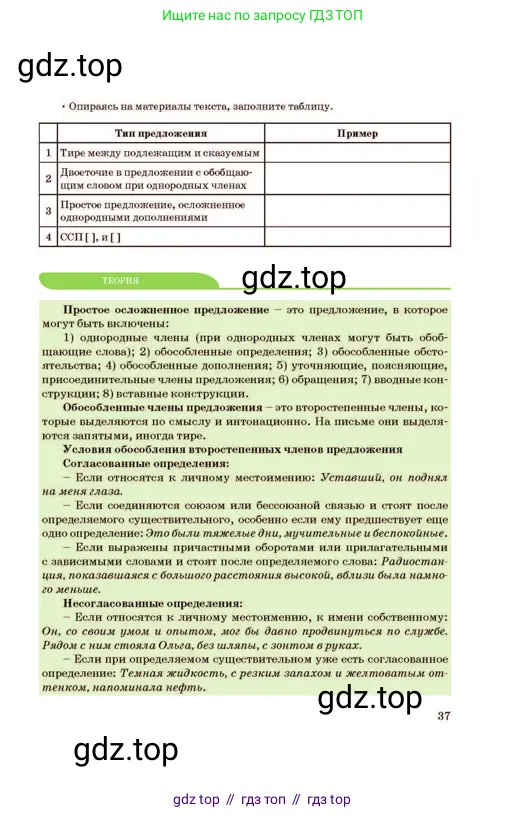 Ищите нас по запросу ГДЗ ТОП

gdz.top

• Опираясь на материалы текста, заполните таблицу.

| | Тип предложения | Пример |
|---|---|---|
| 1 | Тире между подлежащим и сказуемым | |
| 2 | Двоеточие в предложении с обобщающим словом при однородных членах | |
| 3 | Простое предложение, осложненное однородными дополнениями | |
| 4 | ССП [ ], и [ ] | |

ТЕОРИЯ

gdz.top

Простое осложненное предложение – это предложение, в которое могут быть включены:

1) однородные члены (при однородных членах могут быть обобщающие слова); 2) обособленные определения; 3) обособленные обстоятельства; 4) обособленные дополнения; 5) уточняющие, поясняющие, присоединительные члены предложения; 6) обращения; 7) вводные конструкции; 8) вставные конструкции.

Обособленные члены предложения – это второстепенные члены, которые выделяются по смыслу и интонационно. На письме они выделяются запятыми, иногда тире.

Условия обособления второстепенных членов предложения

Согласованные определения:

– Если относятся к личному местоимению: Уставший, он поднял на меня глаза.

– Если соединяются союзом или бессоюзной связью и стоят после определяемого существительного, особенно если ему предшествует еще одно определение: Это были тяжелые дни, мучительные и беспокойные.

– Если выражены причастными оборотами или прилагательными с зависимыми словами и стоят после определяемого слова: Радиостанция, показавшаяся с большого расстояния высокой, вблизи была намного меньше.

Несогласованные определения:

– Если относятся к личному местоимению, к имени собственному: Он, со своим умом и опытом, мог бы давно продвинуться по службе. Рядом с ним стояла Ольга, без шляпы, с зонтом в руках.

– Если при определяемом существительном уже есть согласованное определение: Темная жидкость, с резким запахом и желтоватым оттенком, напоминала нефть.

gdz.top

37

gdz.top

gdz top // гдз топ // гдз top